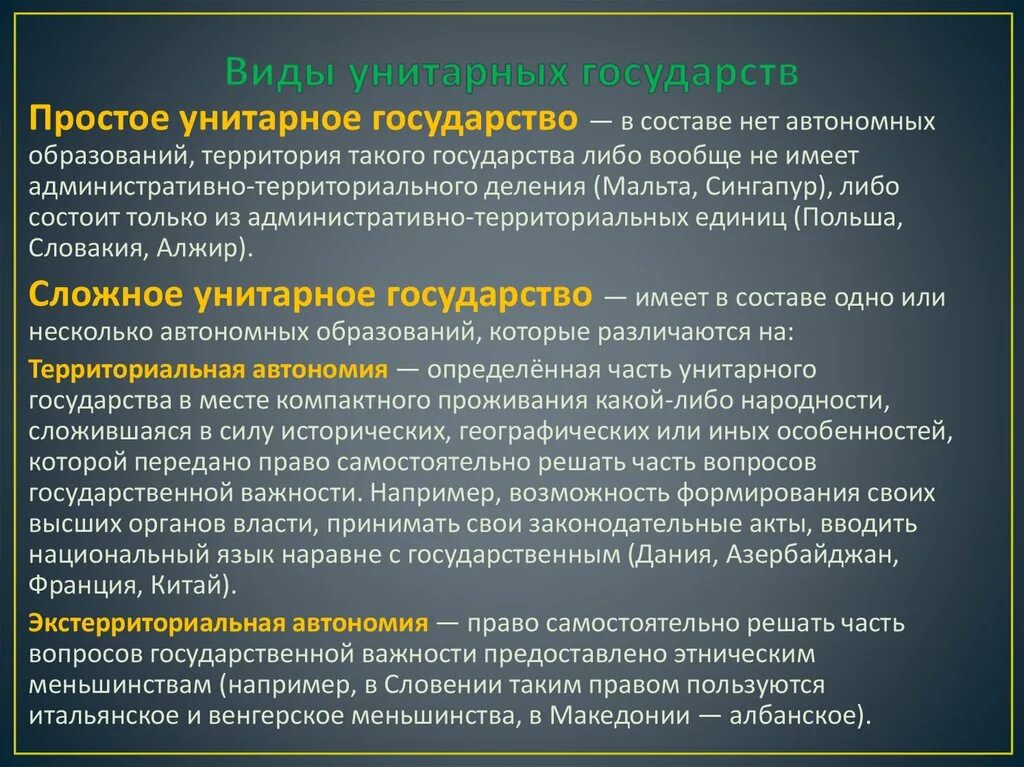 Виды унитарных государств

Простое унитарное государство — в составе нет автономных образований, территория такого государства либо вообще не имеет административно-территориального деления (Мальта, Сингапур), либо состоит только из административно-территориальных единиц (Польша, Словакия, Алжир).

Сложное унитарное государство — имеет в составе одно или несколько автономных образований, которые различаются на:

Территориальная автономия — определённая часть унитарного государства в месте компактного проживания какой-либо народности, сложившаяся в силу исторических, географических или иных особенностей, которой передано право самостоятельно решать часть вопросов государственной важности. Например, возможность формирования своих высших органов власти, принимать свои законодательные акты, вводить национальный язык наравне с государственным (Дания, Азербайджан, Франция, Китай).

Экстерриториальная автономия — право самостоятельно решать часть вопросов государственной важности предоставлено этническим меньшинствам (например, в Словении таким правом пользуются итальянское и венгерское меньшинства, в Македонии — албанское).